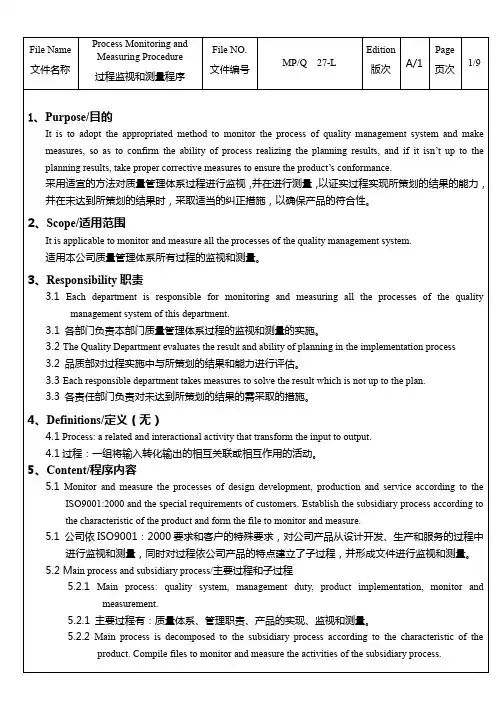 | File Name 文件名称 | Process Monitoring and Measuring Procedure 过程监视和测量程序 | File NO. 文件编号 | MP/Q 27-L | Edition 版次 | A/1 | Page 页次 | 1/9 |
|---|---|---|---|---|---|---|---|

1、Purpose/目的
It is to adopt the appropriated method to monitor the process of quality management system and make measures, so as to confirm the ability of process realizing the planning results, and if it isn't up to the planning results, take proper corrective measures to ensure the product's conformance.
采用适宜的方法对质量管理体系过程进行监视，并在进行测量，以证实过程实现所策划的结果的能力，并在未达到所策划的结果时，采取适当的纠正措施，以确保产品的符合性。

2、Scope/适用范围
It is applicable to monitor and measure all the processes of the quality management system.
适用本公司质量管理体系所有过程的监视和测量。

3、Responsibility 职责
3.1 Each department is responsible for monitoring and measuring all the processes of the quality management system of this department.
3.1 各部门负责本部门质量管理体系过程的监视和测量的实施。
3.2 The Quality Department evaluates the result and ability of planning in the implementation process
3.2 品质部对过程实施中与所策划的结果和能力进行评估。
3.3 Each responsible department takes measures to solve the result which is not up to the plan.
3.3 各责任部门负责对未达到所策划的结果的需采取的措施。

4、Definitions/定义（无）
4.1 Process: a related and interactional activity that transform the input to output.
4.1 过程：一组将输入转化输出的相互关联或相互作用的活动。

5、Content/程序内容
5.1 Monitor and measure the processes of design development, production and service according to the ISO9001:2000 and the special requirements of customers. Establish the subsidiary process according to the characteristic of the product and form the file to monitor and measure.
5.1 公司依 ISO9001：2000 要求和客户的特殊要求，对公司产品从设计开发、生产和服务的过程中进行监视和测量，同时对过程依公司产品的特点建立了子过程，并形成文件进行监视和测量。
5.2 Main process and subsidiary process/主要过程和子过程
5.2.1 Main process: quality system, management duty, product implementation, monitor and measurement.
5.2.1 主要过程有：质量体系、管理职责、产品的实现、监视和测量。
5.2.2 Main process is decomposed to the subsidiary process according to the characteristic of the product. Compile files to monitor and measure the activities of the subsidiary process.